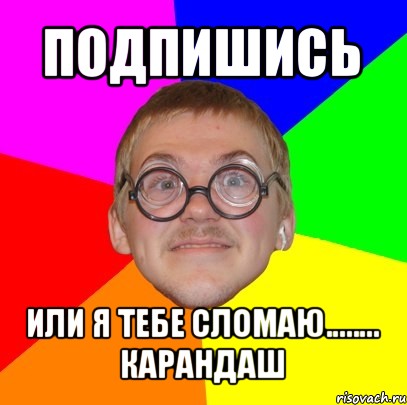 ПОДПИШИСЬ

ИЛИ Я ТЕБЕ СЛОМАЮ........ КАРАНДАШ

risovach.ru